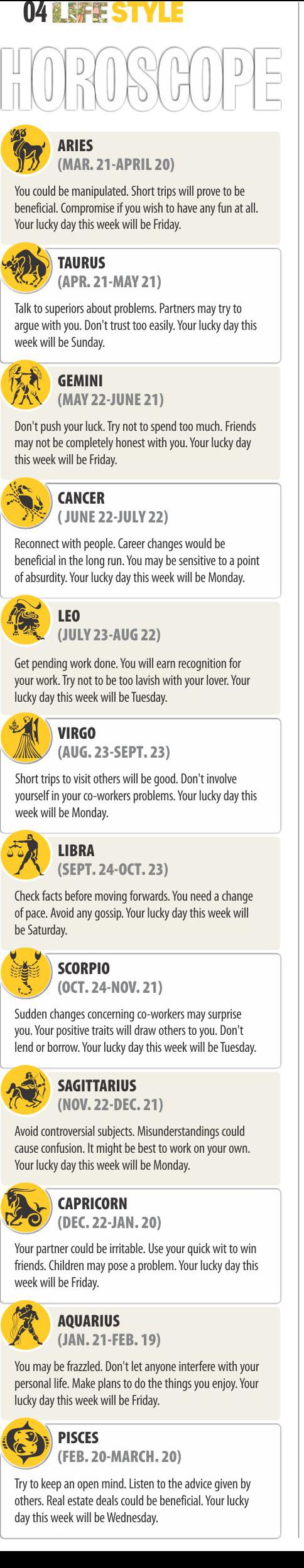 04 LIFE STYLE

HOROSCOPE

ARIES
(MAR. 21-APRIL 20)

You could be manipulated. Short trips will prove to be beneficial. Compromise if you wish to have any fun at all. Your lucky day this week will be Friday.

TAURUS
(APR. 21-MAY 21)

Talk to superiors about problems. Partners may try to argue with you. Don't trust too easily. Your lucky day this week will be Sunday.

GEMINI
(MAY 22-JUNE 21)

Don't push your luck. Try not to spend too much. Friends may not be completely honest with you. Your lucky day this week will be Friday.

CANCER
( JUNE 22-JULY 22)

Reconnect with people. Career changes would be beneficial in the long run. You may be sensitive to a point of absurdity. Your lucky day this week will be Monday.

LEO
(JULY 23-AUG 22)

Get pending work done. You will earn recognition for your work. Try not to be too lavish with your lover. Your lucky day this week will be Tuesday.

VIRGO
(AUG. 23-SEPT. 23)

Short trips to visit others will be good. Don't involve yourself in your co-workers problems. Your lucky day this week will be Monday.

LIBRA
(SEPT. 24-OCT. 23)

Check facts before moving forwards. You need a change of pace. Avoid any gossip. Your lucky day this week will be Saturday.

SCORPIO
(OCT. 24-NOV. 21)

Sudden changes concerning co-workers may surprise you. Your positive traits will draw others to you. Don't lend or borrow. Your lucky day this week will be Tuesday.

SAGITTARIUS
(NOV. 22-DEC. 21)

Avoid controversial subjects. Misunderstandings could cause confusion. It might be best to work on your own. Your lucky day this week will be Monday.

CAPRICORN
(DEC. 22-JAN. 20)

Your partner could be irritable. Use your quick wit to win friends. Children may pose a problem. Your lucky day this week will be Friday.

AQUARIUS
(JAN. 21-FEB. 19)

You may be frazzled. Don't let anyone interfere with your personal life. Make plans to do the things you enjoy. Your lucky day this week will be Friday.

PISCES
(FEB. 20-MARCH. 20)

Try to keep an open mind. Listen to the advice given by others. Real estate deals could be beneficial. Your lucky day this week will be Wednesday.